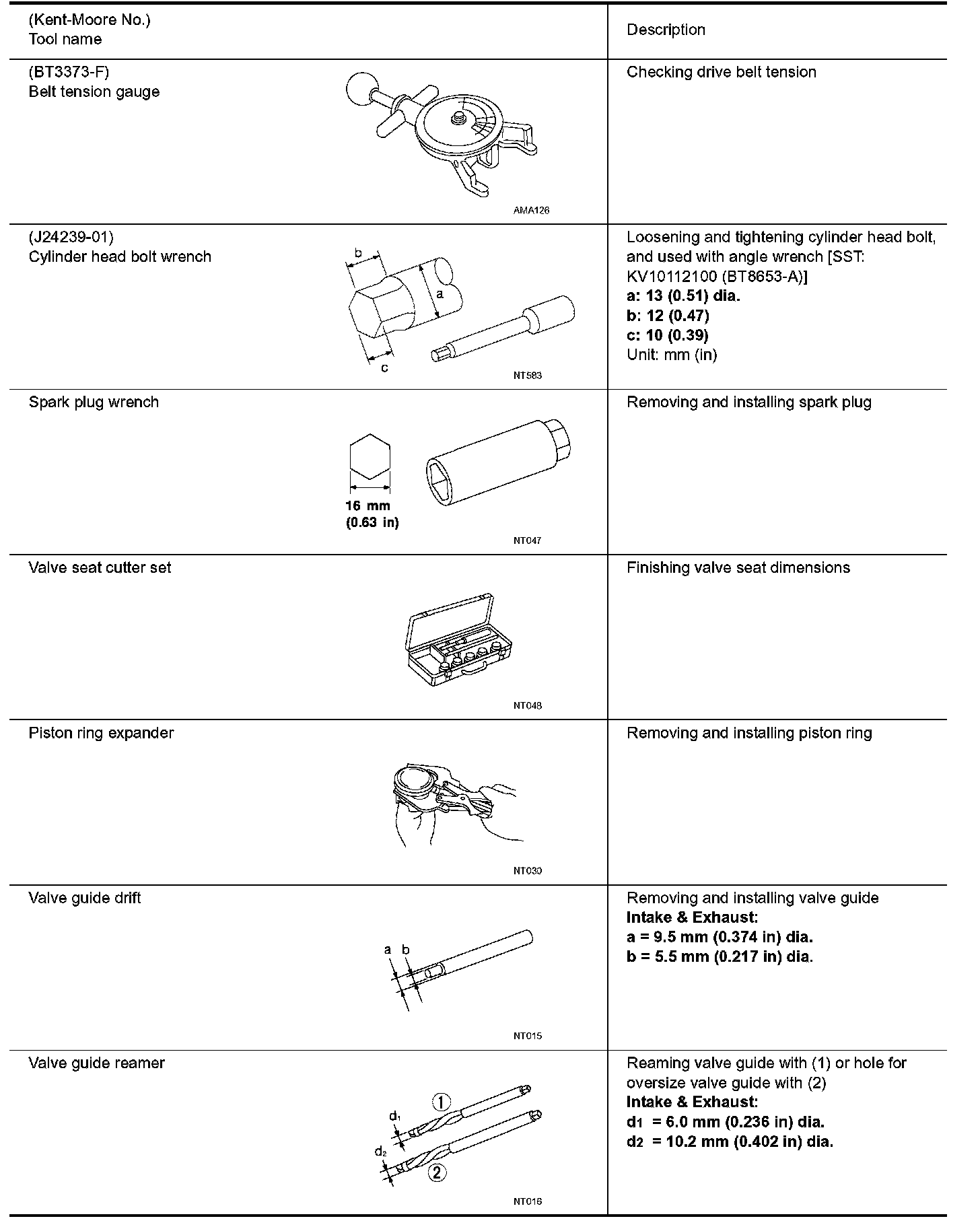 | (Kent-Moore No.) Tool name | Description |
|---|---|
| (BT3373-F) Belt tension gauge AMA126 | Checking drive belt tension |
| (J24239-01) Cylinder head bolt wrench b a c NT583 | Loosening and tightening cylinder head bolt, and used with angle wrench [SST: KV10112100 (BT8653-A)] **a: 13 (0.51) dia.** **b: 12 (0.47)** **c: 10 (0.39)** Unit: mm (in) |
| Spark plug wrench **16 mm (0.63 in)** NT047 | Removing and installing spark plug |
| Valve seat cutter set NT048 | Finishing valve seat dimensions |
| Piston ring expander NT030 | Removing and installing piston ring |
| Valve guide drift a b NT015 | Removing and installing valve guide **Intake & Exhaust:** **a = 9.5 mm (0.374 in) dia.** **b = 5.5 mm (0.217 in) dia.** |
| Valve guide reamer ① $d_1$ $d_2$ ② NT016 | Reaming valve guide with (1) or hole for oversize valve guide with (2) **Intake & Exhaust:** **$d_1$ = 6.0 mm (0.236 in) dia.** **$d_2$ = 10.2 mm (0.402 in) dia.** |